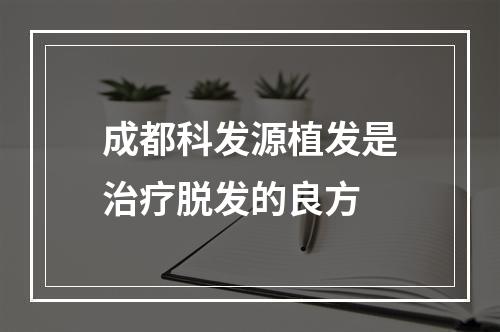 成都科发源植发是治疗脱发的良方